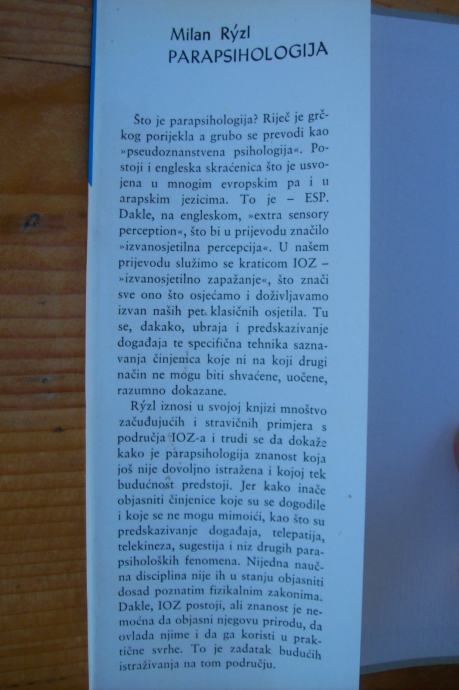 Milan Rýzl
PARAPSIHOLOGIJA

Što je parapsihologija? Riječ je grčkog porijekla a grubo se prevodi kao »pseudoznanstvena psihologija«. Postoji i engleska skraćenica što je usvojena u mnogim evropskim pa i u arapskim jezicima. To je – ESP. Dakle, na engleskom, »extra sensory perception«, što bi u prijevodu značilo »izvanosjetilna percepcija«. U našem prijevodu služimo se kraticom IOZ – »izvanosjetilno zapažanje«, što znači sve ono što osjećamo i doživljavamo izvan naših pet klasičnih osjetila. Tu se, dakako, ubraja i predskazivanje događaja te specifična tehnika saznavanja činjenica koje ni na koji drugi način ne mogu biti shvaćene, uočene, razumno dokazane.

Rýzl iznosi u svojoj knjizi mnoštvo začuđujućih i stravičnih primjera s područja IOZ-a i trudi se da dokaže kako je parapsihologija znanost koja još nije dovoljno istražena i kojoj tek budućnost predstoji. Jer kako inače objasniti činjenice koje su se dogodile i koje se ne mogu mimoići, kao što su predskazivanje događaja, telepatija, telekineza, sugestija i niz drugih parapsiholoških fenomena. Nijedna naučna disciplina nije ih u stanju objasniti dosad poznatim fizikalnim zakonima. Dakle, IOZ postoji, ali znanost je nemoćna da objasni njegovu prirodu, da ovlada njime i da ga koristi u praktične svrhe. To je zadatak budućih istraživanja na tom području.